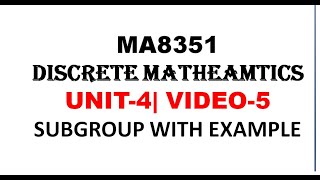 MA8351
DISCRETE MATHEAMTICS
UNIT-4| VIDEO-5
SUBGROUP WITH EXAMPLE